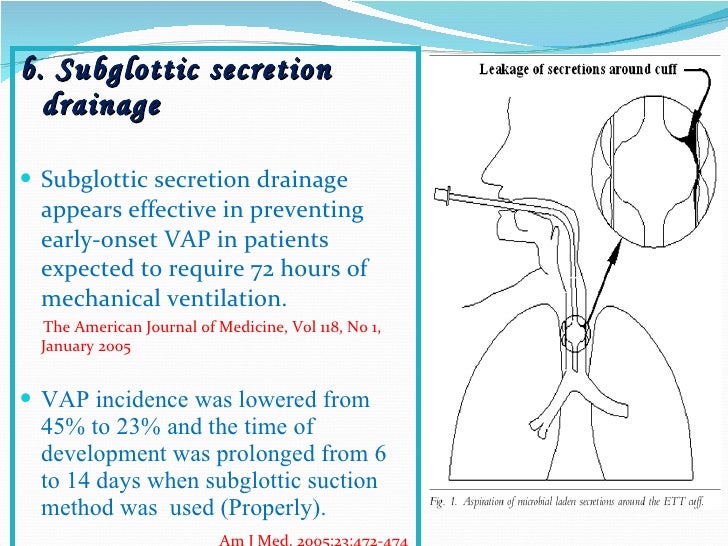 6. Subglottic secretion drainage

Subglottic secretion drainage appears effective in preventing early-onset VAP in patients expected to require 72 hours of mechanical ventilation.

The American Journal of Medicine, Vol 118, No 1, January 2005

VAP incidence was lowered from 45% to 23% and the time of development was prolonged from 6 to 14 days when subglottic suction method was used (Properly).

Am J Med. 2005;23:472-474

Leakage of secretions around cuff

Fig. 1. Aspiration of microbial laden secretions around the ETT cuff.